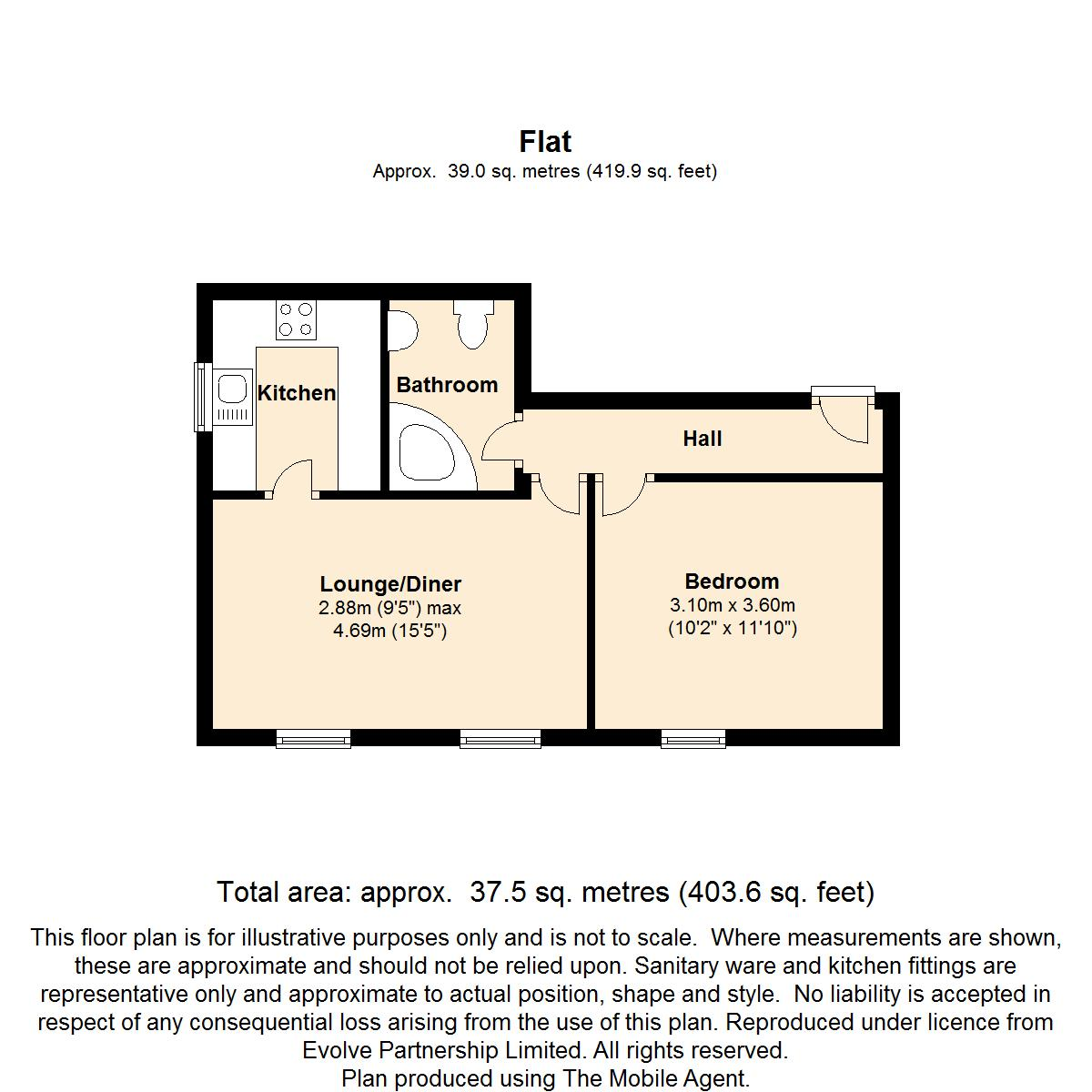 Flat
Approx. 39.0 sq. metres (419.9 sq. feet)

Kitchen

Bathroom

Hall

Lounge/Diner
2.88m (9'5") max
4.69m (15'5")

Bedroom
3.10m x 3.60m
(10'2" x 11'10")

Total area: approx. 37.5 sq. metres (403.6 sq. feet)

This floor plan is for illustrative purposes only and is not to scale. Where measurements are shown, these are approximate and should not be relied upon. Sanitary ware and kitchen fittings are representative only and approximate to actual position, shape and style. No liability is accepted in respect of any consequential loss arising from the use of this plan. Reproduced under licence from Evolve Partnership Limited. All rights reserved.
Plan produced using The Mobile Agent.